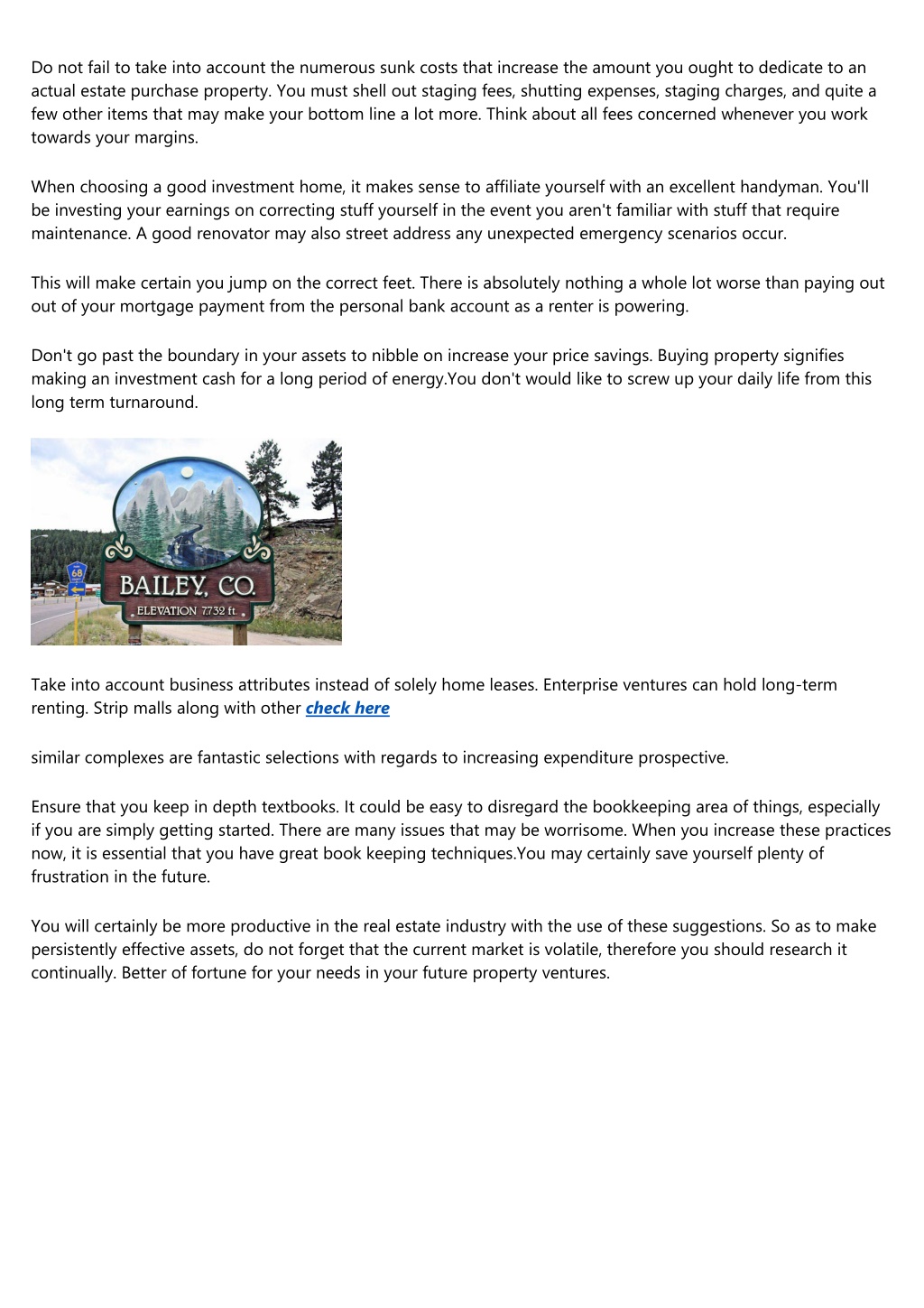 Do not fail to take into account the numerous sunk costs that increase the amount you ought to dedicate to an actual estate purchase property. You must shell out staging fees, shutting expenses, staging charges, and quite a few other items that may make your bottom line a lot more. Think about all fees concerned whenever you work towards your margins.

When choosing a good investment home, it makes sense to affiliate yourself with an excellent handyman. You'll be investing your earnings on correcting stuff yourself in the event you aren't familiar with stuff that require maintenance. A good renovator may also street address any unexpected emergency scenarios occur.

This will make certain you jump on the correct feet. There is absolutely nothing a whole lot worse than paying out out of your mortgage payment from the personal bank account as a renter is powering.

Don't go past the boundary in your assets to nibble on increase your price savings. Buying property signifies making an investment cash for a long period of energy.You don't would like to screw up your daily life from this long term turnaround.

68

BAILEY, CO.
ELEVATION 7,732 ft.

Take into account business attributes instead of solely home leases. Enterprise ventures can hold long-term renting. Strip malls along with other check here

similar complexes are fantastic selections with regards to increasing expenditure prospective.

Ensure that you keep in depth textbooks. It could be easy to disregard the bookkeeping area of things, especially if you are simply getting started. There are many issues that may be worrisome. When you increase these practices now, it is essential that you have great book keeping techniques.You may certainly save yourself plenty of frustration in the future.

You will certainly be more productive in the real estate industry with the use of these suggestions. So as to make persistently effective assets, do not forget that the current market is volatile, therefore you should research it continually. Better of fortune for your needs in your future property ventures.